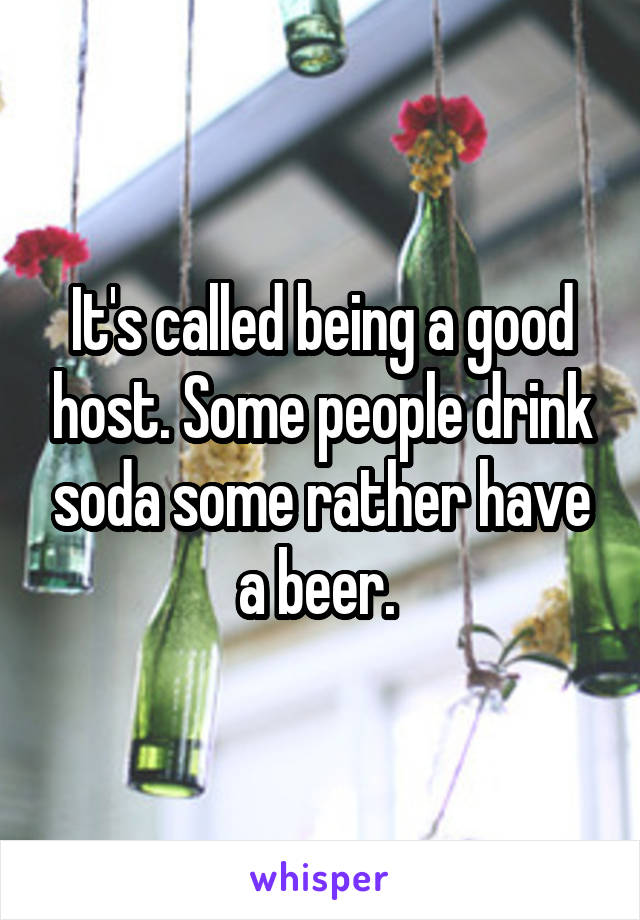 It's called being a good host. Some people drink soda some rather have a beer.

whisper